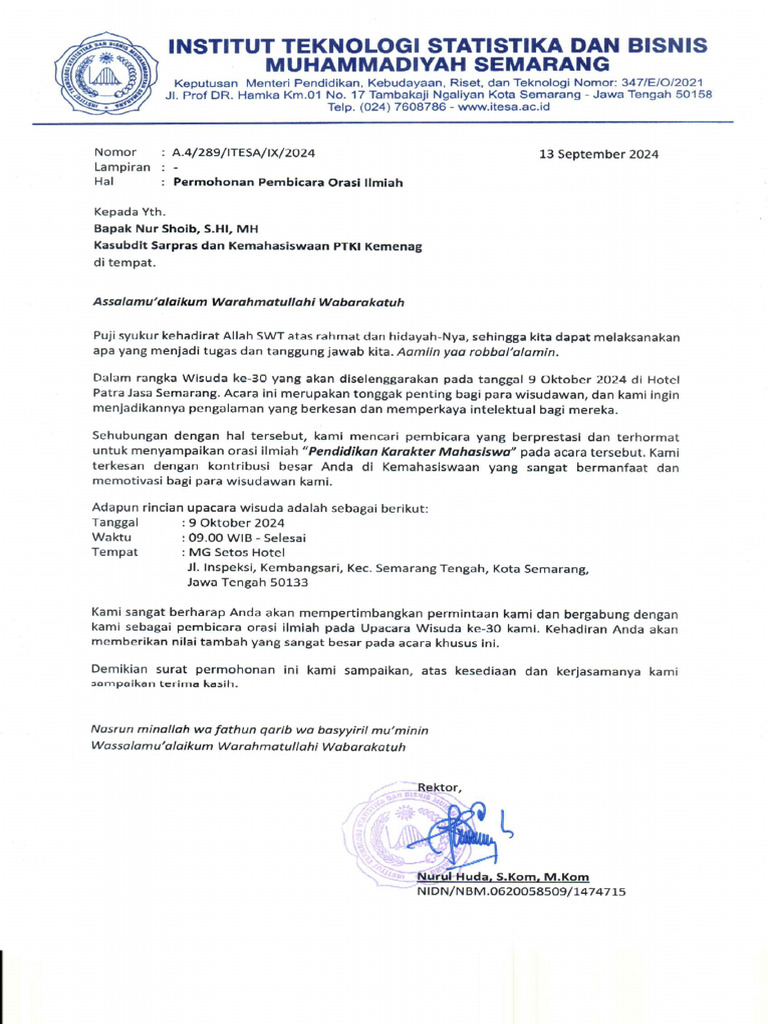 INSTITUT TEKNOLOGI STATISTIKA DAN BISNIS MUHAMMADIYAH SEMARANG
Keputusan Menteri Pendidikan, Kebudayaan, Riset, dan Teknologi Nomor: 347/E/O/2021
Jl. Prof DR. Hamka Km.01 No. 17 Tambakaji Ngaliyan Kota Semarang - Jawa Tengah 50158
Telp. (024) 7608786 - www.itesa.ac.id

Nomor : A.4/289/ITESA/IX/2024
Lampiran : -
Hal : Permohonan Pembicara Orasi Ilmiah

13 September 2024

Kepada Yth.
Bapak Nur Shoib, S.HI, MH
Kasubdit Sarpras dan Kemahasiswaan PTKI Kemenag
di tempat.

Assalamu'alaikum Warahmatullahi Wabarakatuh

Puji syukur kehadirat Allah SWT atas rahmat dan hidayah-Nya, sehingga kita dapat melaksanakan apa yang menjadi tugas dan tanggung jawab kita. Aamiin yaa robbal'alamin.

Dalam rangka Wisuda ke-30 yang akan diselenggarakan pada tanggal 9 Oktober 2024 di Hotel Patra Jasa Semarang. Acara ini merupakan tonggak penting bagi para wisudawan, dan kami ingin menjadikannya pengalaman yang berkesan dan memperkaya intelektual bagi mereka.

Sehubungan dengan hal tersebut, kami mencari pembicara yang berprestasi dan terhormat untuk menyampaikan orasi ilmiah "Pendidikan Karakter Mahasiswa" pada acara tersebut. Kami terkesan dengan kontribusi besar Anda di Kemahasiswaan yang sangat bermanfaat dan memotivasi bagi para wisudawan kami.

Adapun rincian upacara wisuda adalah sebagai berikut:
Tanggal : 9 Oktober 2024
Waktu : 09.00 WIB - Selesai
Tempat : MG Setos Hotel
Jl. Inspeksi, Kembangsari, Kec. Semarang Tengah, Kota Semarang, Jawa Tengah 50133

Kami sangat berharap Anda akan mempertimbangkan permintaan kami dan bergabung dengan kami sebagai pembicara orasi ilmiah pada Upacara Wisuda ke-30 kami. Kehadiran Anda akan memberikan nilai tambah yang sangat besar pada acara khusus ini.

Demikian surat permohonan ini kami sampaikan, atas kesediaan dan kerjasamanya kami sampaikan terima kasih.

Nasrun minallah wa fathun qarib wa basyyiril mu'minin
Wassalamu'alaikum Warahmatullahi Wabarakatuh

Rektor,

Nurul Huda, S.Kom, M.Kom
NIDN/NBM.0620058509/1474715